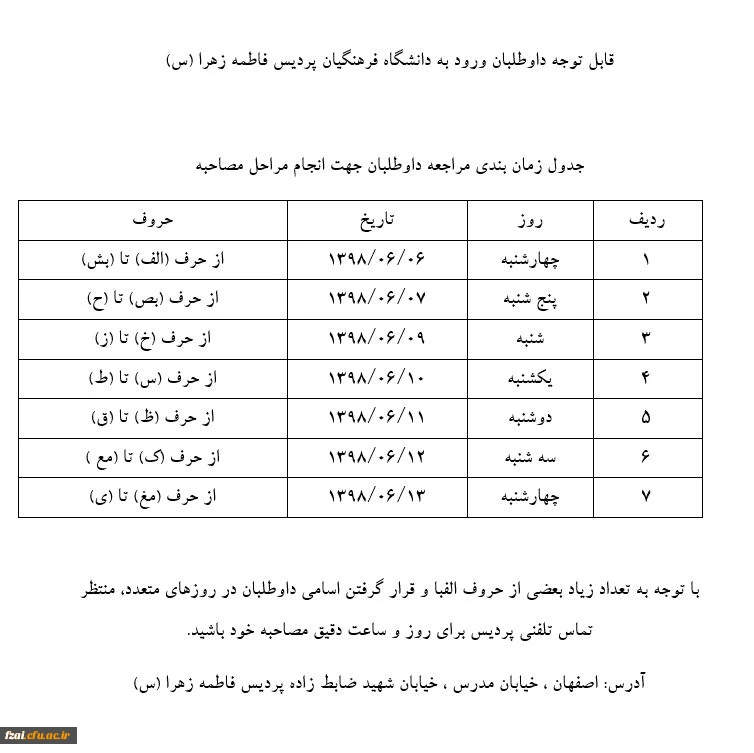 قابل توجه داوطلبان ورود به دانشگاه فرهنگیان پردیس فاطمه زهرا (س)

جدول زمان بندی مراجعه داوطلبان جهت انجام مراحل مصاحبه

| ردیف | روز | تاریخ | حروف |
|---|---|---|---|
| ۱ | چهارشنبه | ۱۳۹۸/۰۶/۰۶ | از حرف (الف) تا (بش) |
| ۲ | پنج شنبه | ۱۳۹۸/۰۶/۰۷ | از حرف (بص) تا (ح) |
| ۳ | شنبه | ۱۳۹۸/۰۶/۰۹ | از حرف (خ) تا (ز) |
| ۴ | یکشنبه | ۱۳۹۸/۰۶/۱۰ | از حرف (س) تا (ط) |
| ۵ | دوشنبه | ۱۳۹۸/۰۶/۱۱ | از حرف (ظ) تا (ق) |
| ۶ | سه شنبه | ۱۳۹۸/۰۶/۱۲ | از حرف (ک) تا (مع ) |
| ۷ | چهارشنبه | ۱۳۹۸/۰۶/۱۳ | از حرف (مغ) تا (ی) |

با توجه به تعداد زیاد بعضی از حروف الفبا و قرار گرفتن اسامی داوطلبان در روزهای متعدد، منتظر تماس تلفنی پردیس برای روز و ساعت دقیق مصاحبه خود باشید.

آدرس: اصفهان ، خیابان مدرس ، خیابان شهید ضابط زاده پردیس فاطمه زهرا (س)

fzai.cfu.ac.ir